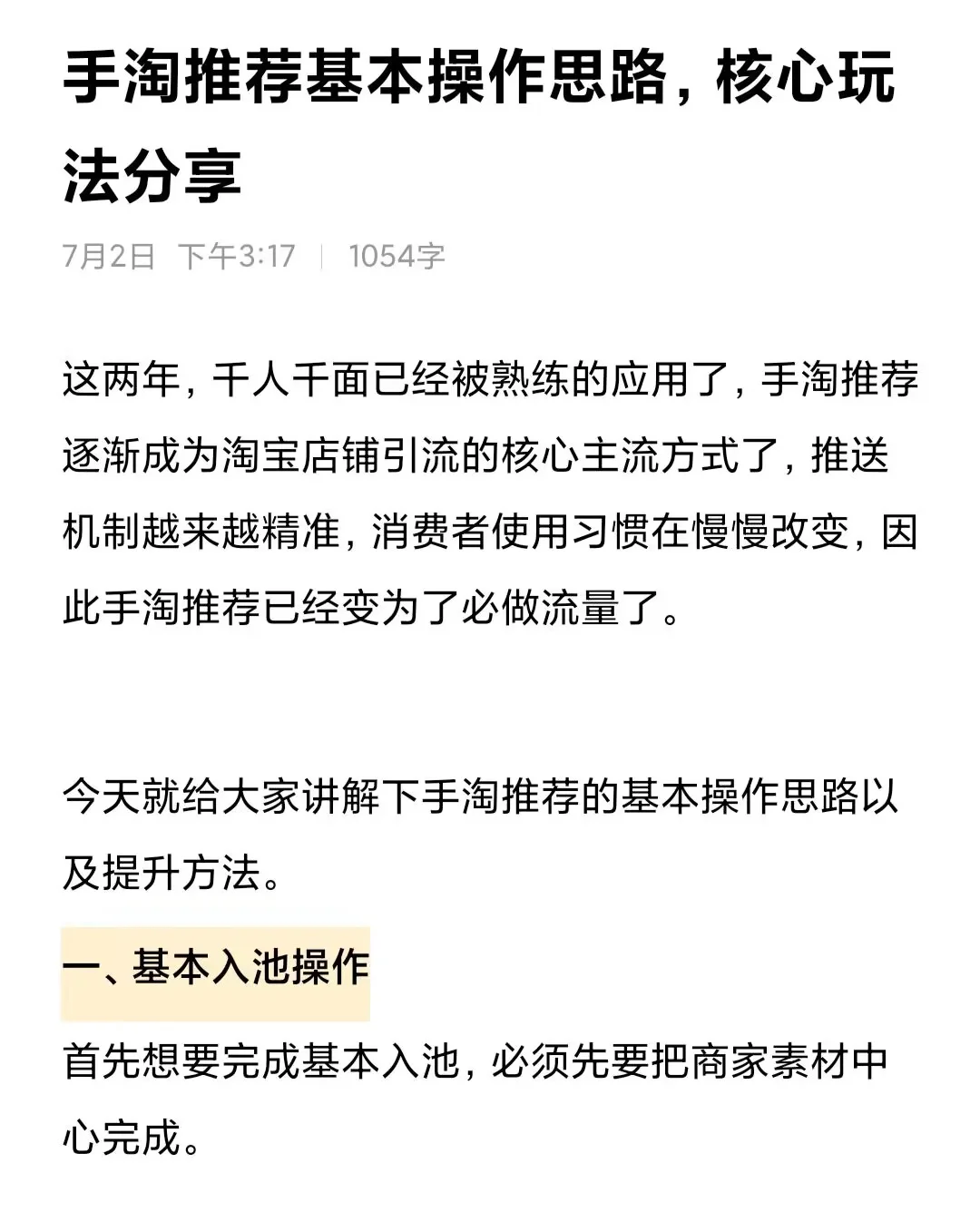 手淘推荐基本操作思路，核心玩法分享

7月2日 下午3:17 | 1054字

这两年，千人千面已经被熟练的应用了，手淘推荐逐渐成为淘宝店铺引流的核心主流方式了，推送机制越来越精准，消费者使用习惯在慢慢改变，因此手淘推荐已经变为了必做流量了。

今天就给大家讲解下手淘推荐的基本操作思路以及提升方法。

一、基本入池操作

首先想要完成基本入池，必须先要把商家素材中心完成。